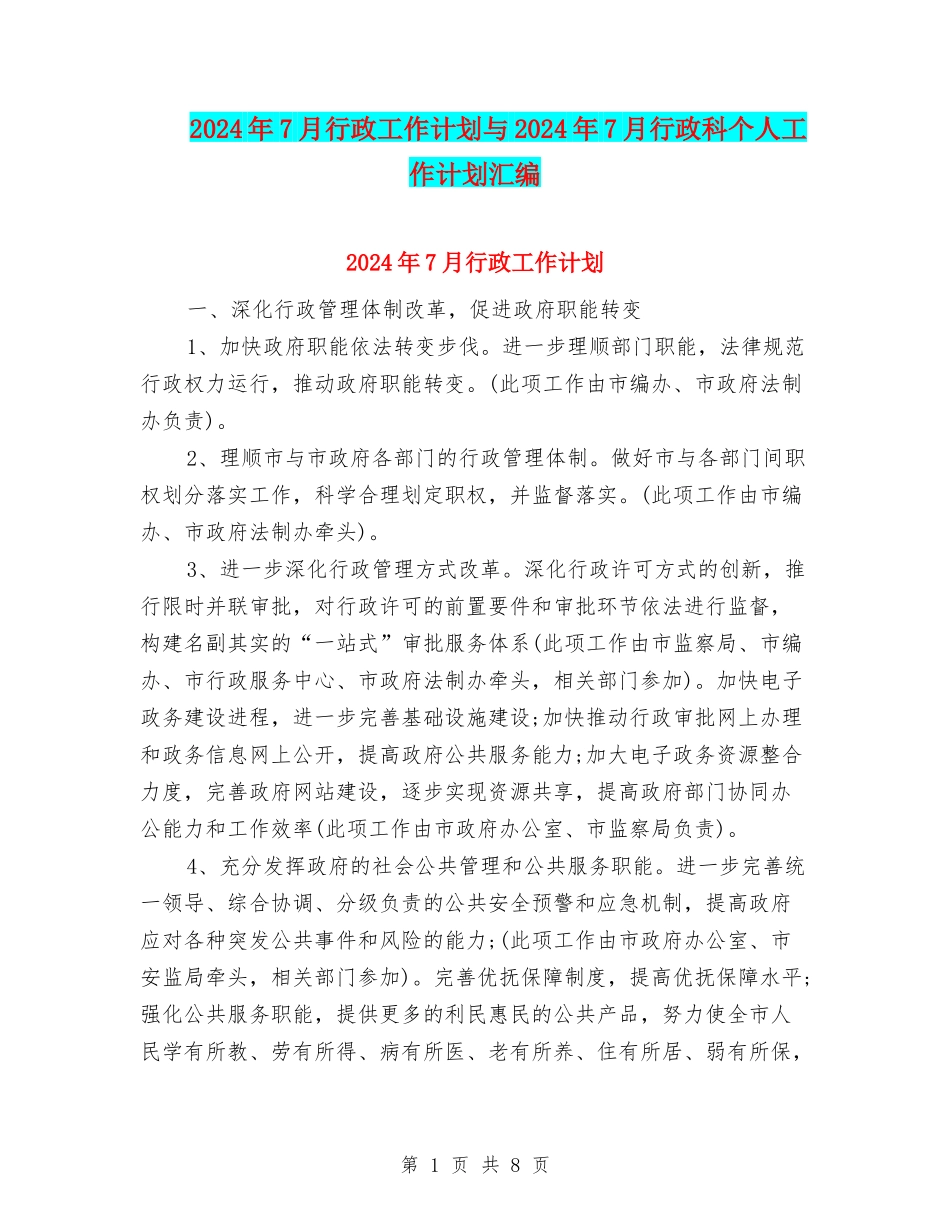 2024年7月行政工作计划与2024年7月行政科个人工作计划汇编

2024年7月行政工作计划

一、深化行政管理体制改革，促进政府职能转变

1、加快政府职能依法转变步伐。进一步理顺部门职能，法律规范行政权力运行，推动政府职能转变。(此项工作由市编办、市政府法制办负责)。

2、理顺市与市政府各部门的行政管理体制。做好市与各部门间职权划分落实工作，科学合理划定职权，并监督落实。(此项工作由市编办、市政府法制办牵头)。

3、进一步深化行政管理方式改革。深化行政许可方式的创新，推行限时并联审批，对行政许可的前置要件和审批环节依法进行监督，构建名副其实的“一站式”审批服务体系(此项工作由市监察局、市编办、市行政服务中心、市政府法制办牵头，相关部门参加)。加快电子政务建设进程，进一步完善基础设施建设;加快推动行政审批网上办理和政务信息网上公开，提高政府公共服务能力;加大电子政务资源整合力度，完善政府网站建设，逐步实现资源共享，提高政府部门协同办公能力和工作效率(此项工作由市政府办公室、市监察局负责)。

4、充分发挥政府的社会公共管理和公共服务职能。进一步完善统一领导、综合协调、分级负责的公共安全预警和应急机制，提高政府应对各种突发公共事件和风险的能力;(此项工作由市政府办公室、市安监局牵头，相关部门参加)。完善优抚保障制度，提高优抚保障水平;强化公共服务职能，提供更多的利民惠民的公共产品，努力使全市人民学有所教、劳有所得、病有所医、老有所养、住有所居、弱有所保，

第 1 页 共 8 页